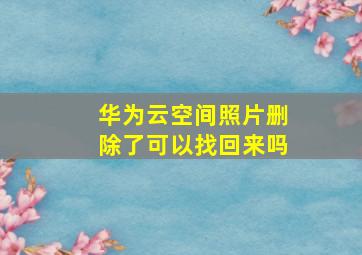 华为云空间照片删除了可以找回来吗